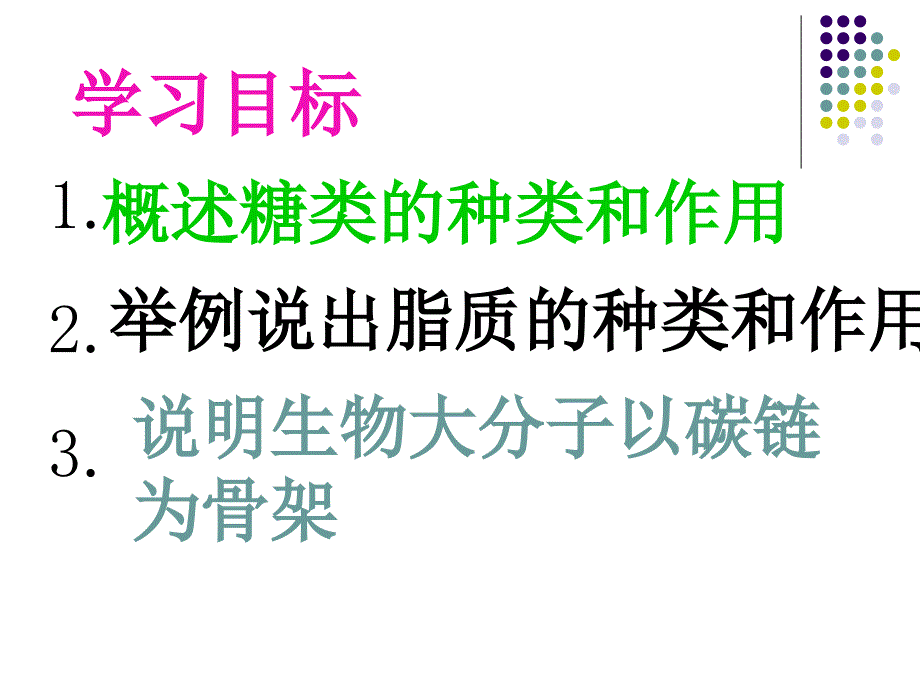 学习目标

1.概述糖类的种类和作用

2.举例说出脂质的种类和作用

3. 说明生物大分子以碳链为骨架